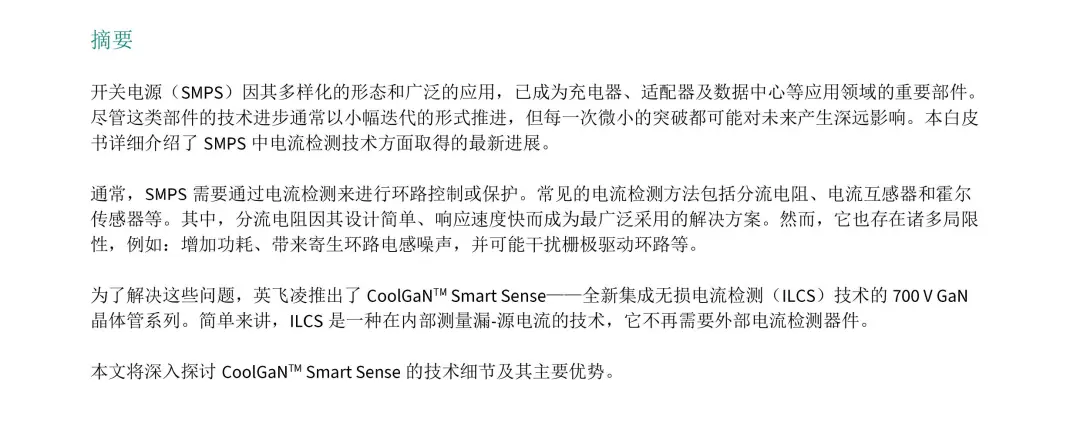 摘要

开关电源（SMPS）因其多样化的形态和广泛的应用，已成为充电器、适配器及数据中心等应用领域的重要部件。尽管这类部件的技术进步通常以小幅迭代的形式推进，但每一次微小的突破都可能对未来产生深远影响。本白皮书详细介绍了SMPS中电流检测技术方面取得的最新进展。

通常，SMPS需要通过电流检测来进行环路控制或保护。常见的电流检测方法包括分流电阻、电流互感器和霍尔传感器等。其中，分流电阻因其设计简单、响应速度快而成为最广泛采用的解决方案。然而，它也存在诸多局限性，例如：增加功耗、带来寄生环路电感噪声，并可能干扰栅极驱动环路等。

为了解决这些问题，英飞凌推出了CoolGaN™ Smart Sense——全新集成无损电流检测（ILCS）技术的700 V GaN晶体管系列。简单来讲，ILCS是一种在内部测量漏-源电流的技术，它不再需要外部电流检测器件。

本文将深入探讨CoolGaN™ Smart Sense的技术细节及其主要优势。